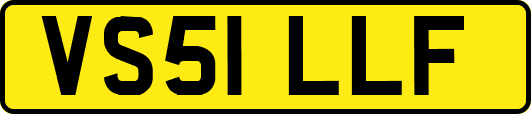 VS51 LLF